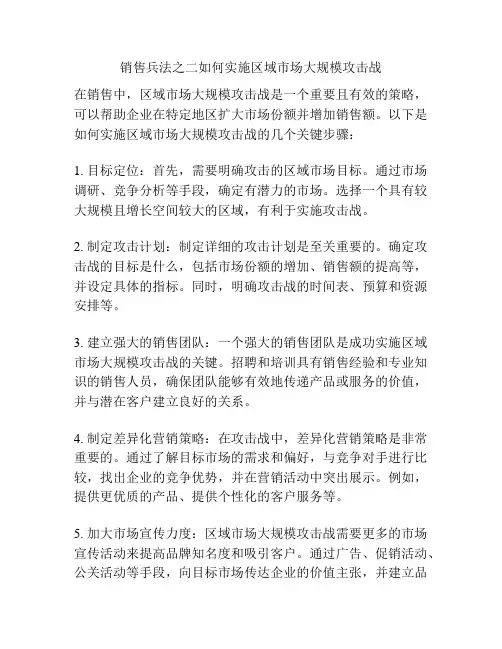 销售兵法之二如何实施区域市场大规模攻击战

在销售中，区域市场大规模攻击战是一个重要且有效的策略，可以帮助企业在特定地区扩大市场份额并增加销售额。以下是如何实施区域市场大规模攻击战的几个关键步骤：

1. 目标定位：首先，需要明确攻击的区域市场目标。通过市场调研、竞争分析等手段，确定有潜力的市场。选择一个具有较大规模且增长空间较大的区域，有利于实施攻击战。

2. 制定攻击计划：制定详细的攻击计划是至关重要的。确定攻击战的目标是什么，包括市场份额的增加、销售额的提高等，并设定具体的指标。同时，明确攻击战的时间表、预算和资源安排等。

3. 建立强大的销售团队：一个强大的销售团队是成功实施区域市场大规模攻击战的关键。招聘和培训具有销售经验和专业知识的销售人员，确保团队能够有效地传递产品或服务的价值，并与潜在客户建立良好的关系。

4. 制定差异化营销策略：在攻击战中，差异化营销策略是非常重要的。通过了解目标市场的需求和偏好，与竞争对手进行比较，找出企业的竞争优势，并在营销活动中突出展示。例如，提供更优质的产品、提供个性化的客户服务等。

5. 加大市场宣传力度：区域市场大规模攻击战需要更多的市场宣传活动来提高品牌知名度和吸引客户。通过广告、促销活动、公关活动等手段，向目标市场传达企业的价值主张，并建立品